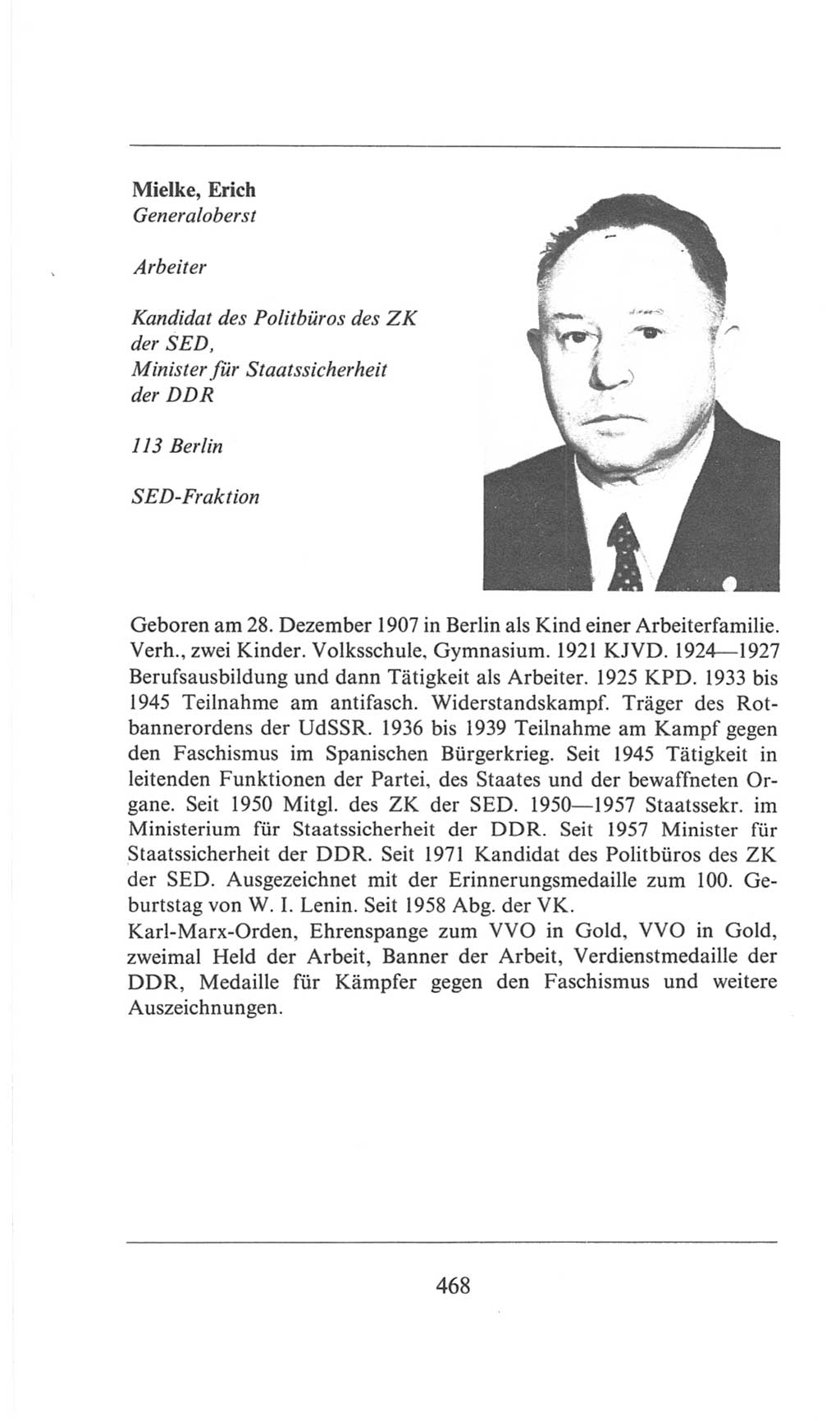 Mielke, Erich
Generaloberst

Arbeiter

Kandidat des Politbüros des ZK der SED, Minister für Staatssicherheit der DDR

113 Berlin

SED-Fraktion

Geboren am 28. Dezember 1907 in Berlin als Kind einer Arbeiterfamilie. Verh., zwei Kinder. Volksschule, Gymnasium. 1921 KJVD. 1924—1927 Berufsausbildung und dann Tätigkeit als Arbeiter. 1925 KPD. 1933 bis 1945 Teilnahme am antifasch. Widerstandskampf. Träger des Rotbannerordens der UdSSR. 1936 bis 1939 Teilnahme am Kampf gegen den Faschismus im Spanischen Bürgerkrieg. Seit 1945 Tätigkeit in leitenden Funktionen der Partei, des Staates und der bewaffneten Organe. Seit 1950 Mitgl. des ZK der SED. 1950—1957 Staatssekr. im Ministerium für Staatssicherheit der DDR. Seit 1957 Minister für Staatssicherheit der DDR. Seit 1971 Kandidat des Politbüros des ZK der SED. Ausgezeichnet mit der Erinnerungsmedaille zum 100. Geburtstag von W. I. Lenin. Seit 1958 Abg. der VK.
Karl-Marx-Orden, Ehrenspange zum VVO in Gold, VVO in Gold, zweimal Held der Arbeit, Banner der Arbeit, Verdienstmedaille der DDR, Medaille für Kämpfer gegen den Faschismus und weitere Auszeichnungen.

468